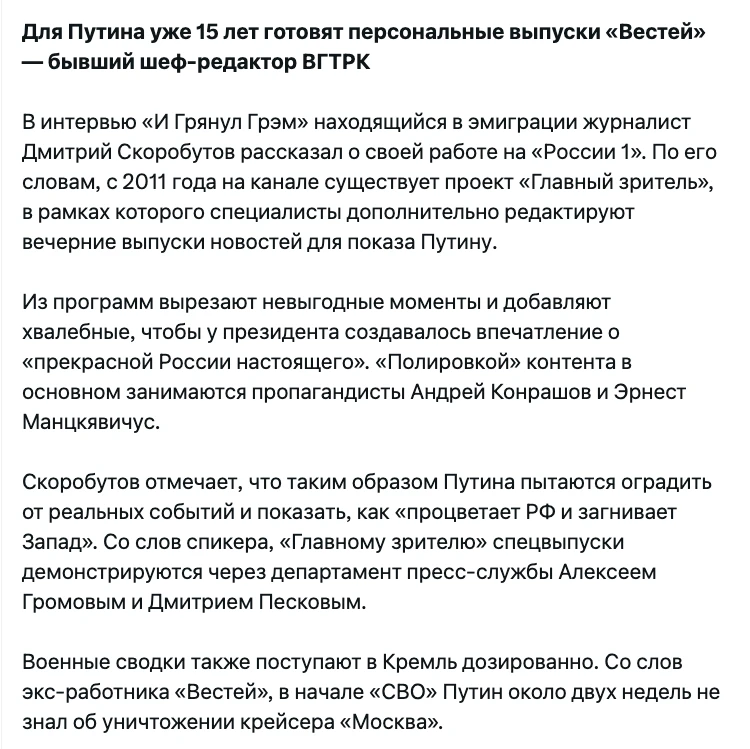 Для Путина уже 15 лет готовят персональные выпуски «Вестей» — бывший шеф-редактор ВГТРК

В интервью «И Грянул Грэм» находящийся в эмиграции журналист Дмитрий Скоробутов рассказал о своей работе на «России 1». По его словам, с 2011 года на канале существует проект «Главный зритель», в рамках которого специалисты дополнительно редактируют вечерние выпуски новостей для показа Путину.

Из программ вырезают невыгодные моменты и добавляют хвалебные, чтобы у президента создавалось впечатление о «прекрасной России настоящего». «Полировкой» контента в основном занимаются пропагандисты Андрей Конрашов и Эрнест Манцкявичус.

Скоробутов отмечает, что таким образом Путина пытаются оградить от реальных событий и показать, как «процветает РФ и загнивает Запад». Со слов спикера, «Главному зрителю» спецвыпуски демонстрируются через департамент пресс-службы Алексеем Громовым и Дмитрием Песковым.

Военные сводки также поступают в Кремль дозированно. Со слов экс-работника «Вестей», в начале «СВО» Путин около двух недель не знал об уничтожении крейсера «Москва».